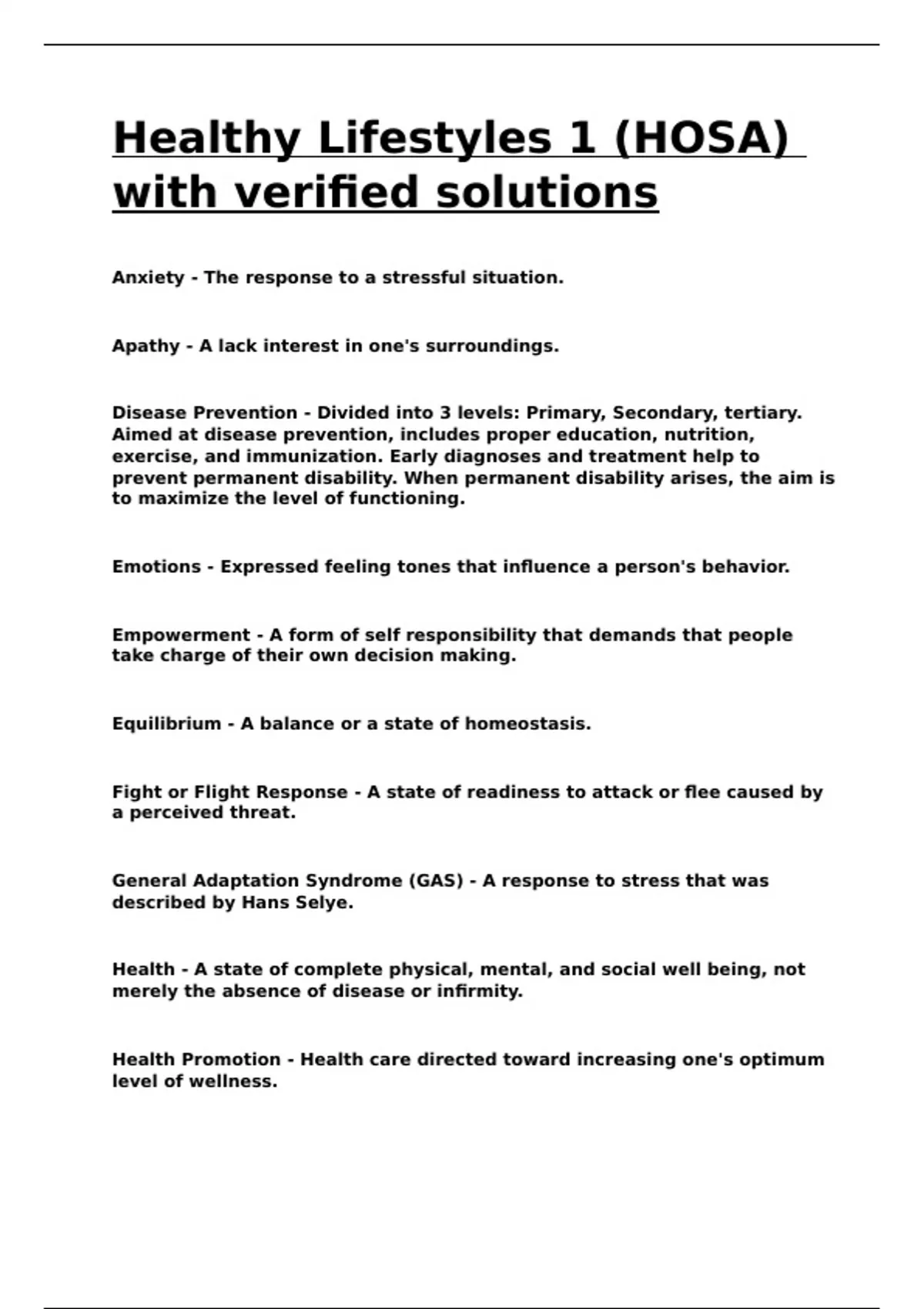 Healthy Lifestyles 1 (HOSA) with verified solutions

Anxiety - The response to a stressful situation.

Apathy - A lack interest in one's surroundings.

Disease Prevention - Divided into 3 levels: Primary, Secondary, tertiary. Aimed at disease prevention, includes proper education, nutrition, exercise, and immunization. Early diagnoses and treatment help to prevent permanent disability. When permanent disability arises, the aim is to maximize the level of functioning.

Emotions - Expressed feeling tones that influence a person's behavior.

Empowerment - A form of self responsibility that demands that people take charge of their own decision making.

Equilibrium - A balance or a state of homeostasis.

Fight or Flight Response - A state of readiness to attack or flee caused by a perceived threat.

General Adaptation Syndrome (GAS) - A response to stress that was described by Hans Selye.

Health - A state of complete physical, mental, and social well being, not merely the absence of disease or infirmity.

Health Promotion - Health care directed toward increasing one's optimum level of wellness.